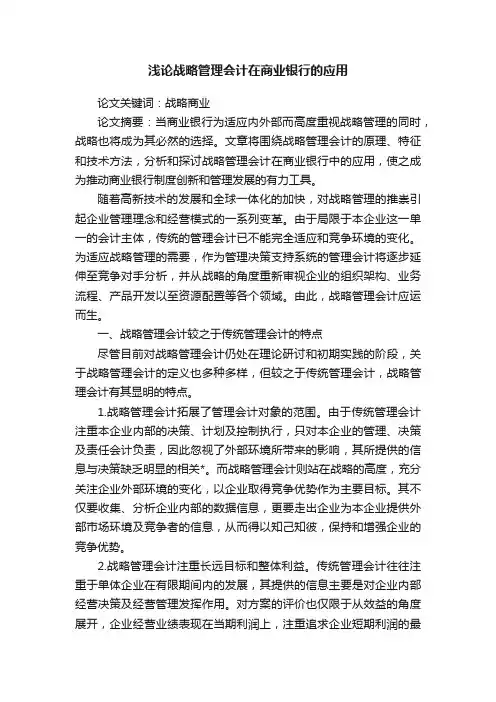 浅论战略管理会计在商业银行的应用

论文关键词：战略商业

论文摘要：当商业银行为适应内外部而高度重视战略管理的同时，战略也将成为其必然的选择。文章将围绕战略管理会计的原理、特征和技术方法，分析和探讨战略管理会计在商业银行中的应用，使之成为推动商业银行制度创新和管理发展的有力工具。

随着高新技术的发展和全球一体化的加快，对战略管理的推崇引起企业管理理念和经营模式的一系列变革。由于局限于本企业这一单一的会计主体，传统的管理会计已不能完全适应和竞争环境的变化。为适应战略管理的需要，作为管理决策支持系统的管理会计将逐步延伸至竞争对手分析，并从战略的角度重新审视企业的组织架构、业务流程、产品开发以至资源配置等各个领域。由此，战略管理会计应运而生。

一、战略管理会计较之于传统管理会计的特点

尽管目前对战略管理会计仍处在理论研讨和初期实践的阶段，关于战略管理会计的定义也多种多样，但较之于传统管理会计，战略管理会计有其显明的特点。

1.战略管理会计拓展了管理会计对象的范围。由于传统管理会计注重本企业内部的决策、计划及控制执行，只对本企业的管理、决策及责任会计负责，因此忽视了外部环境所带来的影响，其所提供的信息与决策缺乏明显的相关*。而战略管理会计则站在战略的高度，充分关注企业外部环境的变化，以企业取得竞争优势作为主要目标。其不仅要收集、分析企业内部的数据信息，更要走出企业为本企业提供外部市场环境及竞争者的信息，从而得以知己知彼，保持和增强企业的竞争优势。

2.战略管理会计注重长远目标和整体利益。传统管理会计往往注重于单体企业在有限期间内的发展，其提供的信息主要是对企业内部经营决策及经营管理发挥作用。对方案的评价也仅限于从效益的角度展开，企业经营业绩表现在当期利润上，注重追求企业短期利润的最